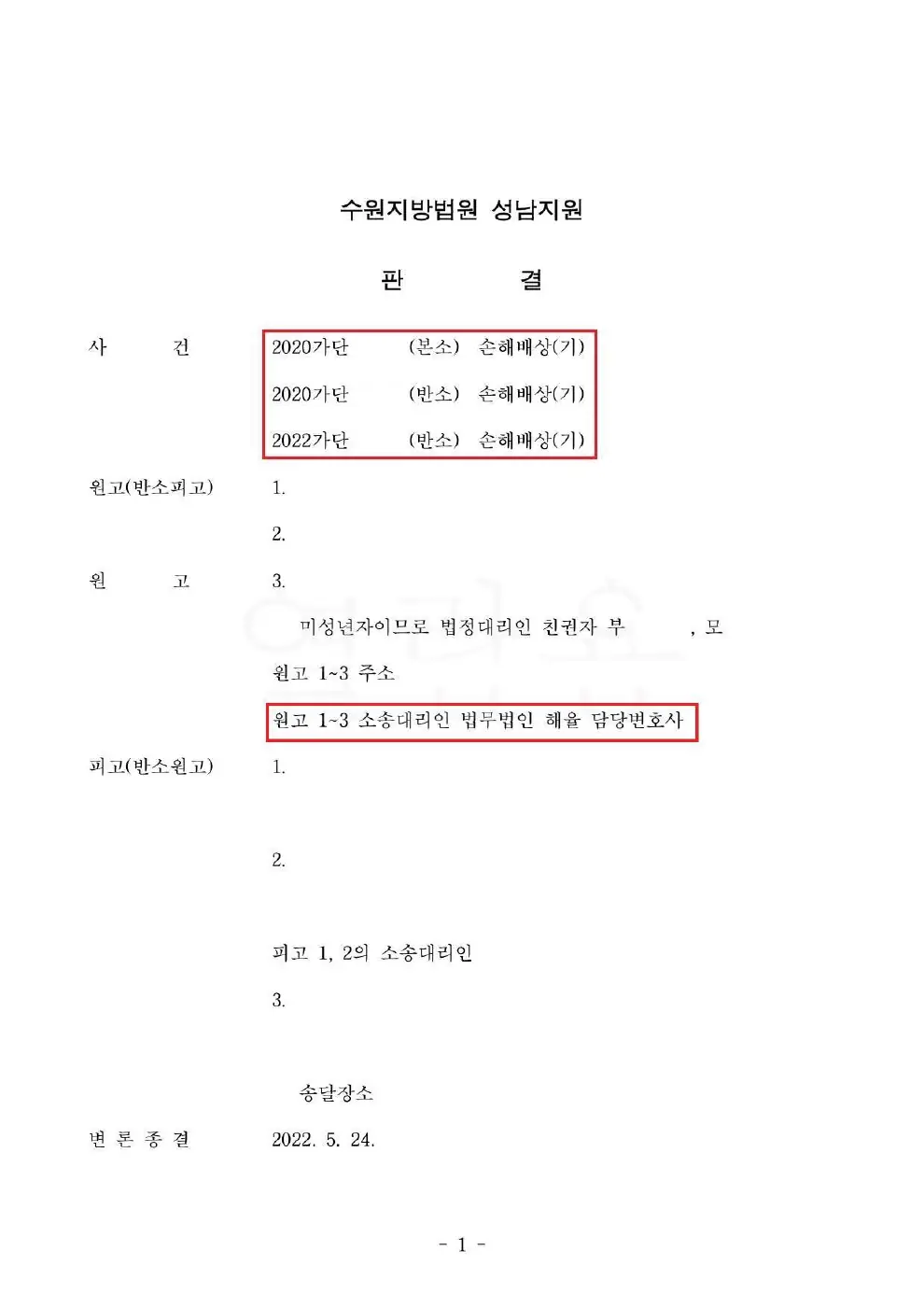 수원지방법원 성남지원

판 결

사 건 2020가단 (본소) 손해배상(기)

2020가단 (반소) 손해배상(기)

2022가단 (반소) 손해배상(기)

원고(반소피고) 1.

2.

원 고 3.

미성년자이므로 법정대리인 친권자 부 , 모

원고 1~3 주소

원고 1~3 소송대리인 법무법인 해율 담당변호사

피고(반소원고) 1.

2.

피고 1, 2의 소송대리인

3.

송달장소

변 론 종 결 2022. 5. 24.

- 1 -